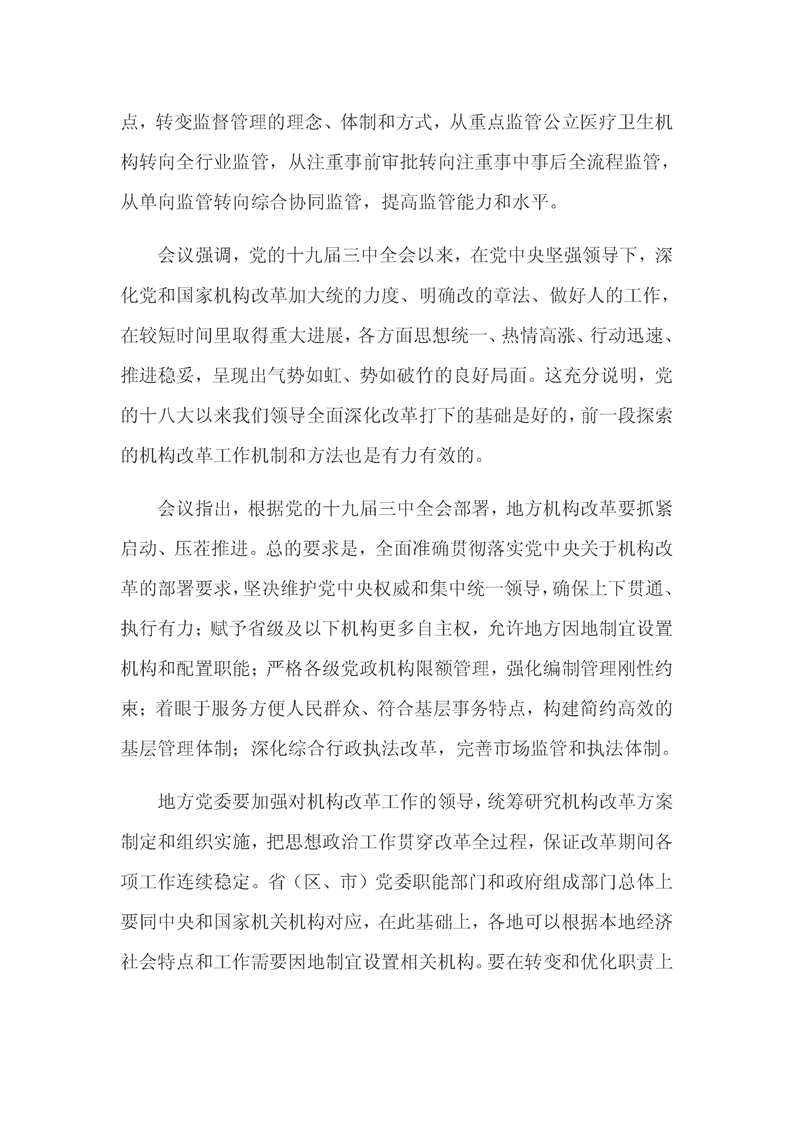 点，转变监督管理的理念、体制和方式，从重点监管公立医疗卫生机构转向全行业监管，从注重事前审批转向注重事中事后全流程监管，从单向监管转向综合协同监管，提高监管能力和水平。

会议强调，党的十九届三中全会以来，在党中央坚强领导下，深化党和国家机构改革加大统的力度、明确改的章法、做好人的工作，在较短时间里取得重大进展，各方面思想统一、热情高涨、行动迅速、推进稳妥，呈现出气势如虹、势如破竹的良好局面。这充分说明，党的十八大以来我们领导全面深化改革打下的基础是好的，前一段探索的机构改革工作机制和方法也是有力有效的。

会议指出，根据党的十九届三中全会部署，地方机构改革要抓紧启动、压茬推进。总的要求是，全面准确贯彻落实党中央关于机构改革的部署要求，坚决维护党中央权威和集中统一领导，确保上下贯通、执行有力；赋予省级及以下机构更多自主权，允许地方因地制宜设置机构和配置职能；严格各级党政机构限额管理，强化编制管理刚性约束；着眼于服务方便人民群众、符合基层事务特点，构建简约高效的基层管理体制；深化综合行政执法改革，完善市场监管和执法体制。

地方党委要加强对机构改革工作的领导，统筹研究机构改革方案制定和组织实施，把思想政治工作贯穿改革全过程，保证改革期间各项工作连续稳定。省（区、市）党委职能部门和政府组成部门总体上要同中央和国家机关机构对应，在此基础上，各地可以根据本地经济社会特点和工作需要因地制宜设置相关机构。要在转变和优化职责上